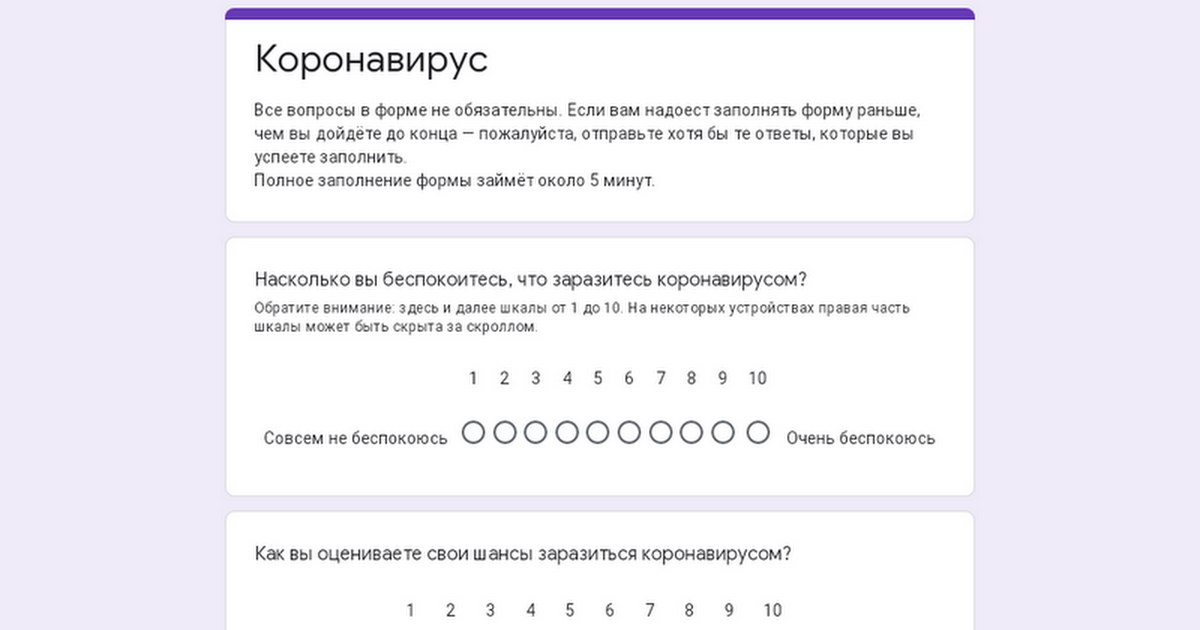 Коронавирус

Все вопросы в форме не обязательны. Если вам надоест заполнять форму раньше, чем вы дойдёте до конца — пожалуйста, отправьте хотя бы те ответы, которые вы успеете заполнить.
Полное заполнение формы займёт около 5 минут.

Насколько вы беспокоитесь, что заразитесь коронавирусом?
Обратите внимание: здесь и далее шкалы от 1 до 10. На некоторых устройствах правая часть шкалы может быть скрыта за скроллом.

1 2 3 4 5 6 7 8 9 10

Совсем не беспокоюсь Очень беспокоюсь

Как вы оцениваете свои шансы заразиться коронавирусом?

1 2 3 4 5 6 7 8 9 10